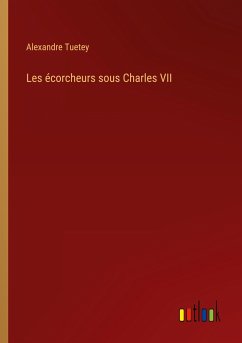 Alexandre Tuetey

Les écorcheurs sous Charles VII

outlook